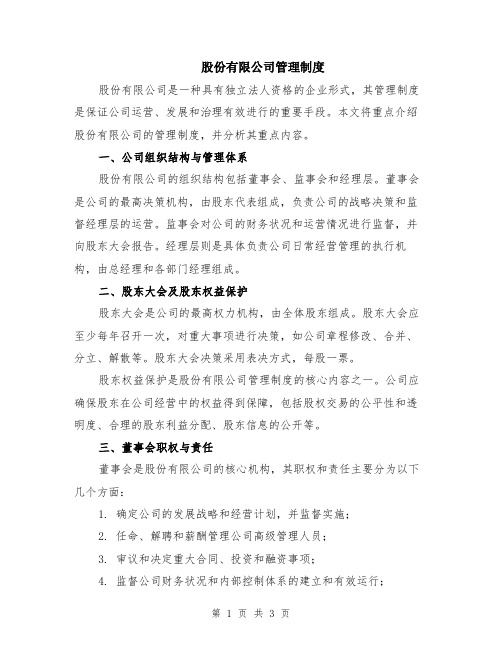 股份有限公司管理制度

股份有限公司是一种具有独立法人资格的企业形式，其管理制度是保证公司运营、发展和治理有效进行的重要手段。本文将重点介绍股份有限公司的管理制度，并分析其重点内容。

一、公司组织结构与管理体系

股份有限公司的组织结构包括董事会、监事会和经理层。董事会是公司的最高决策机构，由股东代表组成，负责公司的战略决策和监督经理层的运营。监事会对公司的财务状况和运营情况进行监督，并向股东大会报告。经理层则是具体负责公司日常经营管理的执行机构，由总经理和各部门经理组成。

二、股东大会及股东权益保护

股东大会是公司的最高权力机构，由全体股东组成。股东大会应至少每年召开一次，对重大事项进行决策，如公司章程修改、合并、分立、解散等。股东大会决策采用表决方式，每股一票。

股东权益保护是股份有限公司管理制度的核心内容之一。公司应确保股东在公司经营中的权益得到保障，包括股权交易的公平性和透明度、合理的股东利益分配、股东信息的公开等。

三、董事会职权与责任

董事会是股份有限公司的核心机构，其职权和责任主要分为以下几个方面：

1. 确定公司的发展战略和经营计划，并监督实施；

2. 任命、解聘和薪酬管理公司高级管理人员；

3. 审议和决定重大合同、投资和融资事项；

4. 监督公司财务状况和内部控制体系的建立和有效运行；

第 1 页 共 3 页